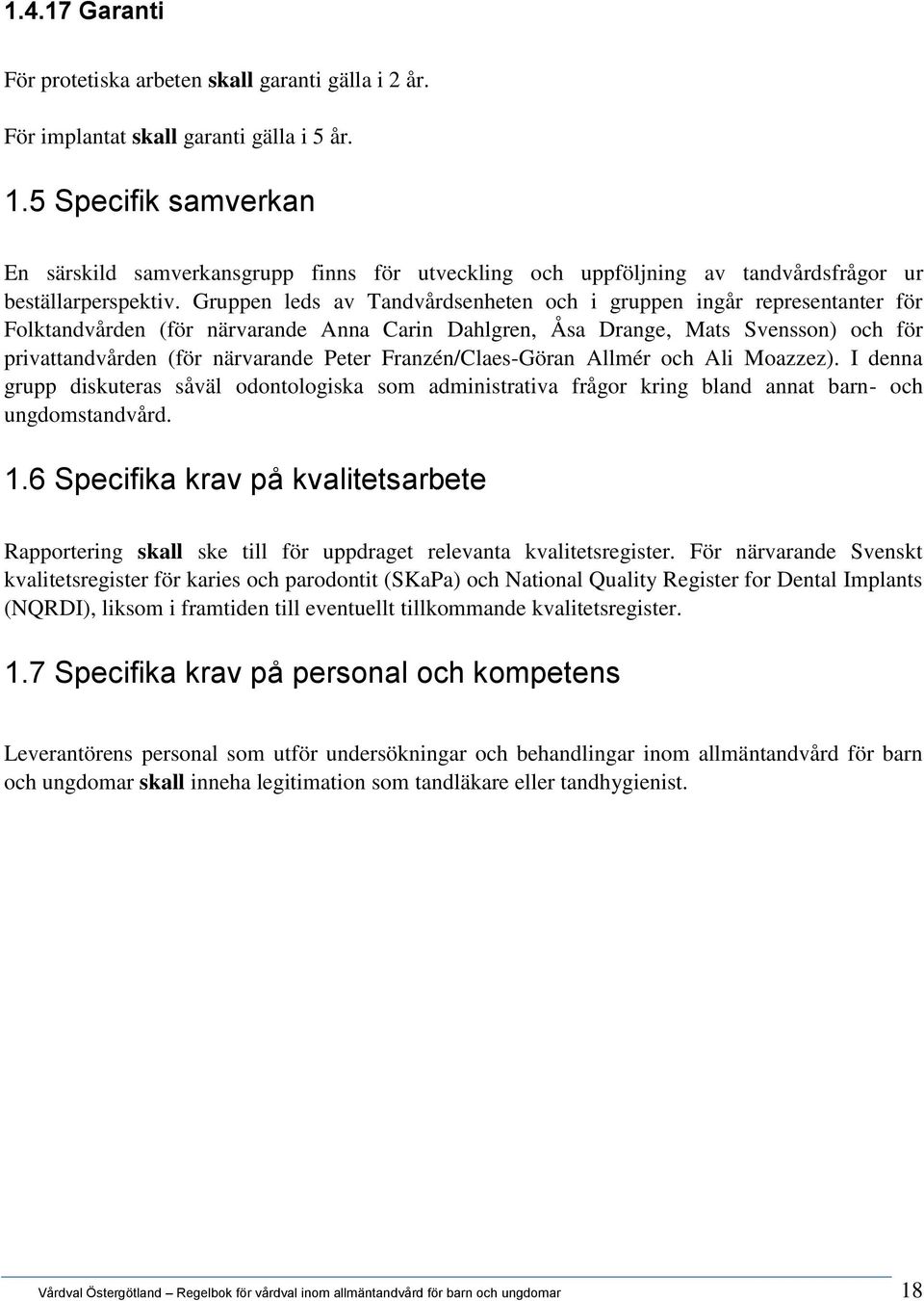 1.4.17 Garanti

För protetiska arbeten skall garanti gälla i 2 år.

För implantat skall garanti gälla i 5 år.

1.5 Specifik samverkan

En särskild samverkansgrupp finns för utveckling och uppföljning av tandvårdsfrågor ur beställarperspektiv. Gruppen leds av Tandvårdsenheten och i gruppen ingår representanter för Folktandvården (för närvarande Anna Carin Dahlgren, Åsa Drange, Mats Svensson) och för privattandvården (för närvarande Peter Franzén/Claes-Göran Allmér och Ali Moazzez). I denna grupp diskuteras såväl odontologiska som administrativa frågor kring bland annat barn- och ungdomstandvård.

1.6 Specifika krav på kvalitetsarbete

Rapportering skall ske till för uppdraget relevanta kvalitetsregister. För närvarande Svenskt kvalitetsregister för karies och parodontit (SKaPa) och National Quality Register for Dental Implants (NQRDI), liksom i framtiden till eventuellt tillkommande kvalitetsregister.

1.7 Specifika krav på personal och kompetens

Leverantörens personal som utför undersökningar och behandlingar inom allmäntandvård för barn och ungdomar skall inneha legitimation som tandläkare eller tandhygienist.

Vårdval Östergötland – Regelbok för vårdval inom allmäntandvård för barn och ungdomar 18